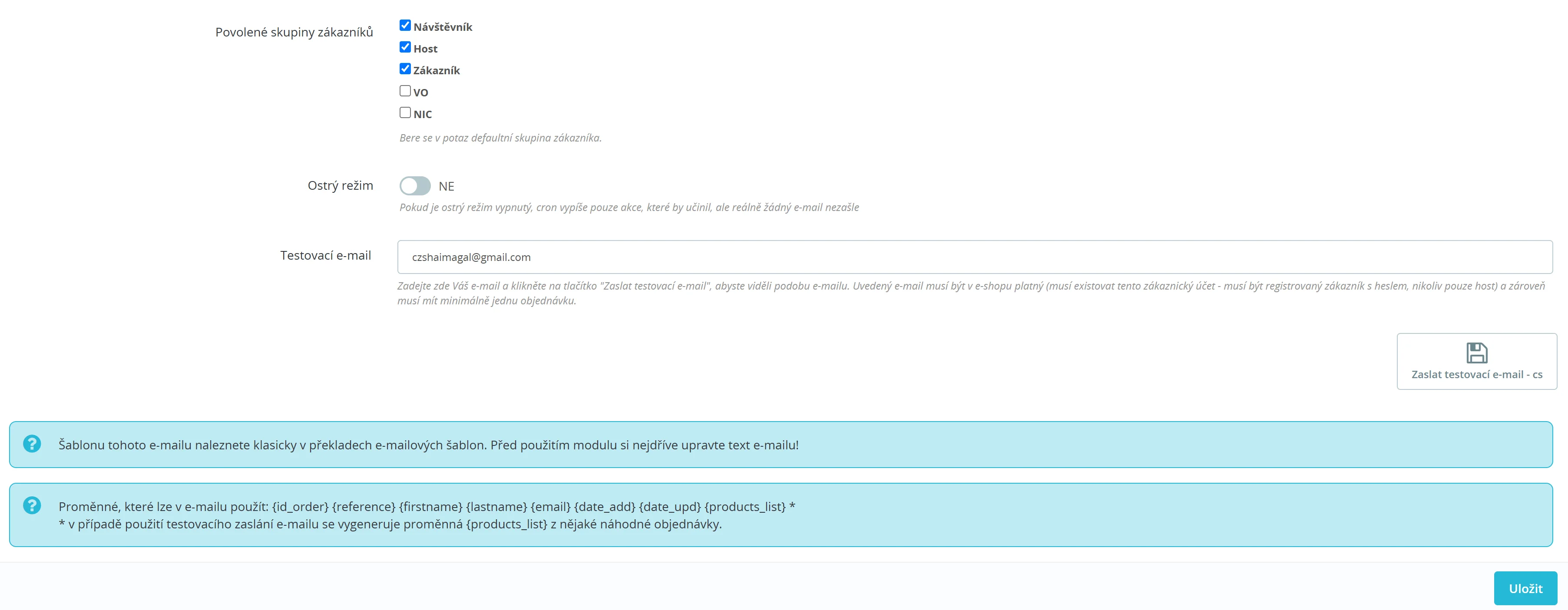 Povolené skupiny zákazníků

Návštěvník
Host
Zákazník
VO
NIC

Bere se v potaz defaultní skupina zákazníka.

Ostrý režim

NE

Pokud je ostrý režim vypnutý, cron vypíše pouze akce, které by učinil, ale reálně žádný e-mail nezašle

Testovací e-mail

czshaimagal@gmail.com

Zadejte zde Váš e-mail a klikněte na tlačítko "Zaslat testovací e-mail", abyste viděli podobu e-mailu. Uvedený e-mail musí být v e-shopu platný (musí existovat tento zákaznický účet - musí být registrovaný zákazník s heslem, nikoliv pouze host) a zároveň musí mít minimálně jednu objednávku.

Zaslat testovací e-mail - cs

Šablonu tohoto e-mailu naleznete klasicky v překladech e-mailových šablon. Před použitím modulu si nejdříve upravte text e-mailu!

Proměnné, které lze v e-mailu použít: {id_order} {reference} {firstname} {lastname} {email} {date_add} {date_upd} {products_list} *
* v případě použití testovacího zaslání e-mailu se vygeneruje proměnná {products_list} z nějaké náhodné objednávky.

Uložit